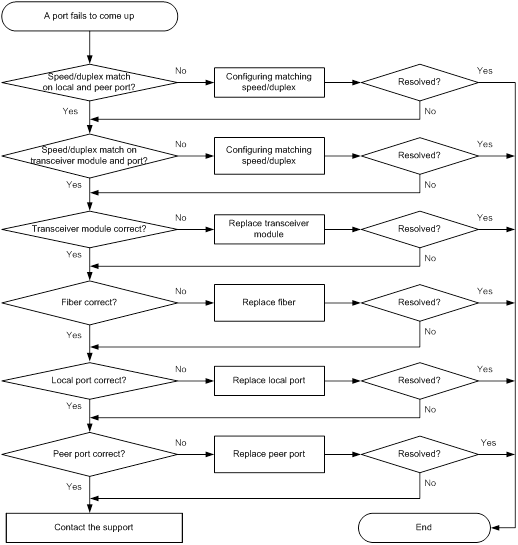 A port fails to come up

Speed/duplex match on local and peer port?

No

Configuring matching speed/duplex

Resolved?

Yes

No

Yes

Speed/duplex match on transceiver module and port?

No

Configuring matching speed/duplex

Resolved?

Yes

No

Yes

Transceiver module correct?

No

Replace transceiver module

Resolved?

Yes

No

Yes

Fiber correct?

No

Replace fiber

Resolved?

Yes

No

Yes

Local port correct?

No

Replace local port

Resolved?

Yes

No

Yes

Peer port correct?

No

Replace peer port

Resolved?

Yes

No

Yes

Contact the support

End